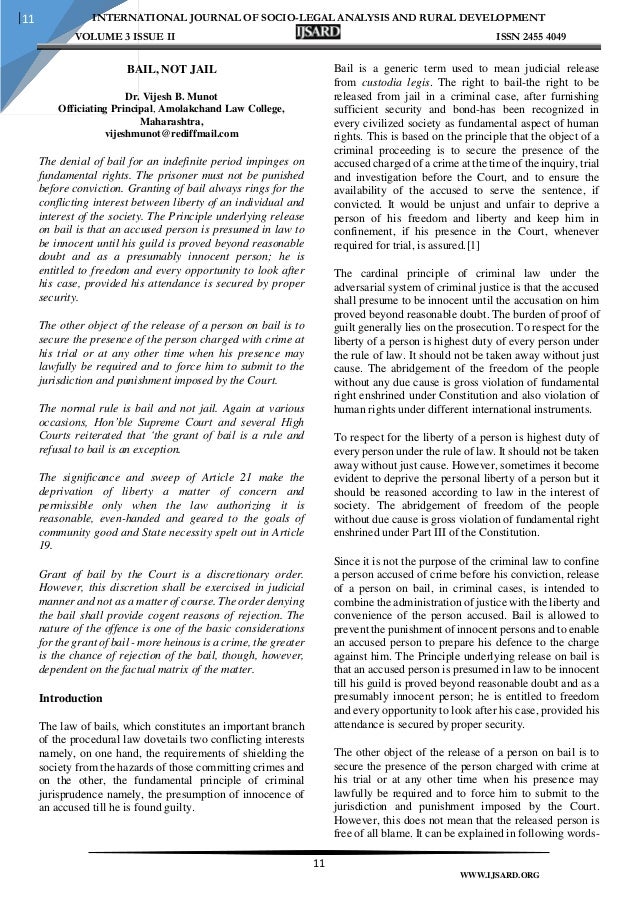 11

INTERNATIONAL JOURNAL OF SOCIO-LEGAL ANALYSIS AND RURAL DEVELOPMENT

VOLUME 3 ISSUE II IJSARD ISSN 2455 4049

BAIL, NOT JAIL

Dr. Vijesh B. Munot
Officiating Principal, Amolakchand Law College, Maharashtra,
vijeshmunot@rediffmail.com

The denial of bail for an indefinite period impinges on fundamental rights. The prisoner must not be punished before conviction. Granting of bail always rings for the conflicting interest between liberty of an individual and interest of the society. The Principle underlying release on bail is that an accused person is presumed in law to be innocent until his guild is proved beyond reasonable doubt and as a presumably innocent person; he is entitled to freedom and every opportunity to look after his case, provided his attendance is secured by proper security.

The other object of the release of a person on bail is to secure the presence of the person charged with crime at his trial or at any other time when his presence may lawfully be required and to force him to submit to the jurisdiction and punishment imposed by the Court.

The normal rule is bail and not jail. Again at various occasions, Hon'ble Supreme Court and several High Courts reiterated that 'the grant of bail is a rule and refusal to bail is an exception.

The significance and sweep of Article 21 make the deprivation of liberty a matter of concern and permissible only when the law authorizing it is reasonable, even-handed and geared to the goals of community good and State necessity spelt out in Article 19.

Grant of bail by the Court is a discretionary order. However, this discretion shall be exercised in judicial manner and not as a matter of course. The order denying the bail shall provide cogent reasons of rejection. The nature of the offence is one of the basic considerations for the grant of bail - more heinous is a crime, the greater is the chance of rejection of the bail, though, however, dependent on the factual matrix of the matter.

Introduction

The law of bails, which constitutes an important branch of the procedural law dovetails two conflicting interests namely, on one hand, the requirements of shielding the society from the hazards of those committing crimes and on the other, the fundamental principle of criminal jurisprudence namely, the presumption of innocence of an accused till he is found guilty.

Bail is a generic term used to mean judicial release from custodia legis. The right to bail-the right to be released from jail in a criminal case, after furnishing sufficient security and bond-has been recognized in every civilized society as fundamental aspect of human rights. This is based on the principle that the object of a criminal proceeding is to secure the presence of the accused charged of a crime at the time of the inquiry, trial and investigation before the Court, and to ensure the availability of the accused to serve the sentence, if convicted. It would be unjust and unfair to deprive a person of his freedom and liberty and keep him in confinement, if his presence in the Court, whenever required for trial, is assured.[1]

The cardinal principle of criminal law under the adversarial system of criminal justice is that the accused shall presume to be innocent until the accusation on him proved beyond reasonable doubt. The burden of proof of guilt generally lies on the prosecution. To respect for the liberty of a person is highest duty of every person under the rule of law. It should not be taken away without just cause. The abridgement of the freedom of the people without any due cause is gross violation of fundamental right enshrined under Constitution and also violation of human rights under different international instruments.

To respect for the liberty of a person is highest duty of every person under the rule of law. It should not be taken away without just cause. However, sometimes it become evident to deprive the personal liberty of a person but it should be reasoned according to law in the interest of society. The abridgement of freedom of the people without due cause is gross violation of fundamental right enshrined under Part III of the Constitution.

Since it is not the purpose of the criminal law to confine a person accused of crime before his conviction, release of a person on bail, in criminal cases, is intended to combine the administration of justice with the liberty and convenience of the person accused. Bail is allowed to prevent the punishment of innocent persons and to enable an accused person to prepare his defence to the charge against him. The Principle underlying release on bail is that an accused person is presumed in law to be innocent till his guild is proved beyond reasonable doubt and as a presumably innocent person; he is entitled to freedom and every opportunity to look after his case, provided his attendance is secured by proper security.

The other object of the release of a person on bail is to secure the presence of the person charged with crime at his trial or at any other time when his presence may lawfully be required and to force him to submit to the jurisdiction and punishment imposed by the Court. However, this does not mean that the released person is free of all blame. It can be explained in following words-

11

WWW.IJSARD.ORG